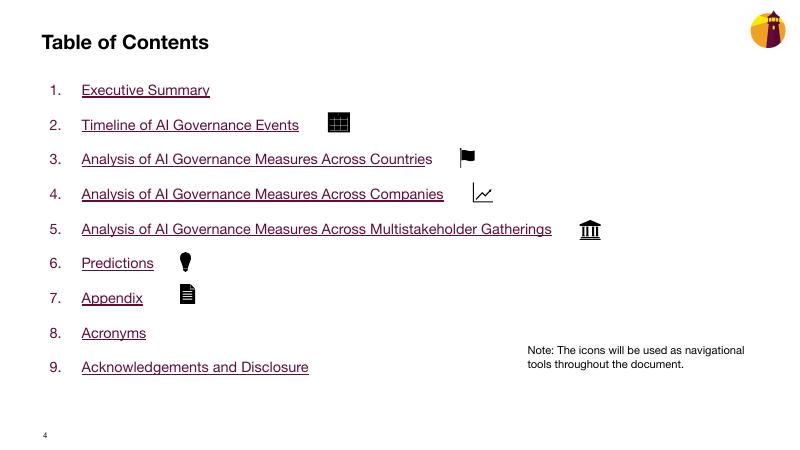 Table of Contents

1. Executive Summary
2. Timeline of AI Governance Events
3. Analysis of AI Governance Measures Across Countries
4. Analysis of AI Governance Measures Across Companies
5. Analysis of AI Governance Measures Across Multistakeholder Gatherings
6. Predictions
7. Appendix
8. Acronyms
9. Acknowledgements and Disclosure

Note: The icons will be used as navigational tools throughout the document.

4